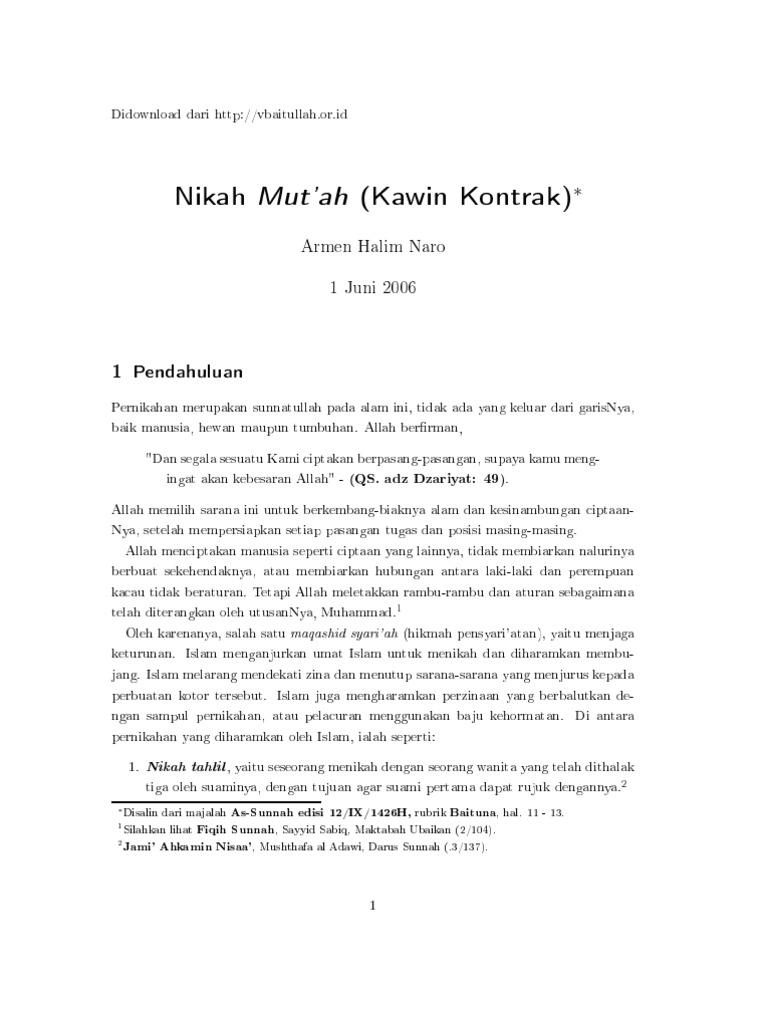 Didownload dari http://vbaitullah.or.id

Nikah Mut'ah (Kawin Kontrak)*

Armen Halim Naro

1 Juni 2006

1 Pendahuluan

Pernikahan merupakan sunnatullah pada alam ini, tidak ada yang keluar dari garisNya, baik manusia, hewan maupun tumbuhan. Allah berfirman,

"Dan segala sesuatu Kami ciptakan berpasang-pasangan, supaya kamu mengingat akan kebesaran Allah" - (QS. adz Dzariyat: 49).

Allah memilih sarana ini untuk berkembang-biaknya alam dan kesinambungan ciptaanNya, setelah mempersiapkan setiap pasangan tugas dan posisi masing-masing.

Allah menciptakan manusia seperti ciptaan yang lainnya, tidak membiarkan nalurinya berbuat sekehendaknya, atau membiarkan hubungan antara laki-laki dan perempuan kacau tidak beraturan. Tetapi Allah meletakkan rambu-rambu dan aturan sebagaimana telah diterangkan oleh utusanNya, Muhammad.$^1$

Oleh karenanya, salah satu maqashid syari'ah (hikmah pensyari'atan), yaitu menjaga keturunan. Islam menganjurkan umat Islam untuk menikah dan diharamkan membujang. Islam melarang mendekati zina dan menutup sarana-sarana yang menjurus kepada perbuatan kotor tersebut. Islam juga mengharamkan perzinaan yang berbalutkan dengan sampul pernikahan, atau pelacuran menggunakan baju kehormatan. Di antara pernikahan yang diharamkan oleh Islam, ialah seperti:

1. Nikah tahlil, yaitu seseorang menikah dengan seorang wanita yang telah dithalak tiga oleh suaminya, dengan tujuan agar suami pertama dapat rujuk dengannya.$^2$

*Disalin dari majalah As-Sunnah edisi 12/IX/1426H, rubrik Baituna, hal. 11 - 13.
$^1$Silahkan lihat Fiqih Sunnah, Sayyid Sabiq, Maktabah Ubaikan (2/104).
$^2$Jami' Ahkamin Nisaa', Mushthafa al Adawi, Darus Sunnah (.3/137).

1